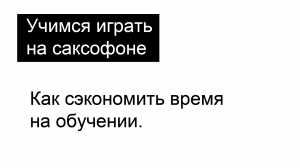 Учимся играть на саксофоне

Как сэкономить время на обучении.